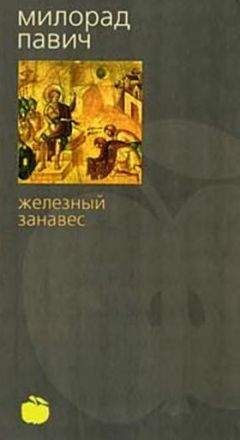 милорад
павич

железный
занавес